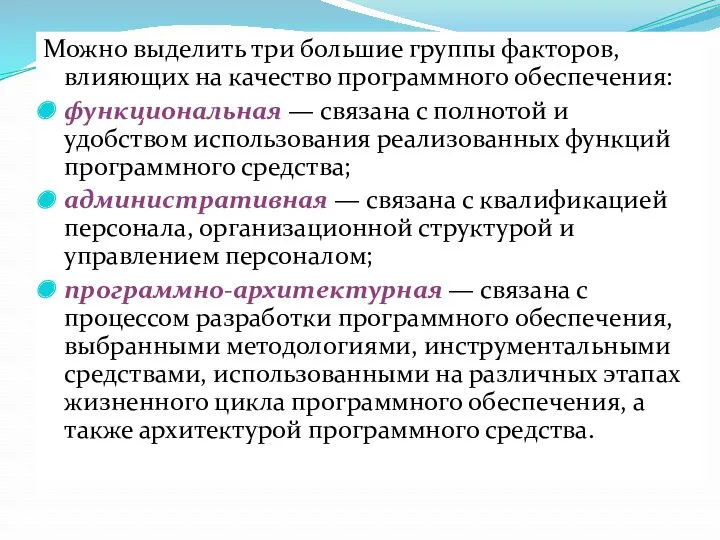 Можно выделить три большие группы факторов, влияющих на качество программного обеспечения:

функциональная — связана с полнотой и удобством использования реализованных функций программного средства;

административная — связана с квалификацией персонала, организационной структурой и управлением персоналом;

программно-архитектурная — связана с процессом разработки программного обеспечения, выбранными методологиями, инструментальными средствами, использованными на различных этапах жизненного цикла программного обеспечения, а также архитектурой программного средства.